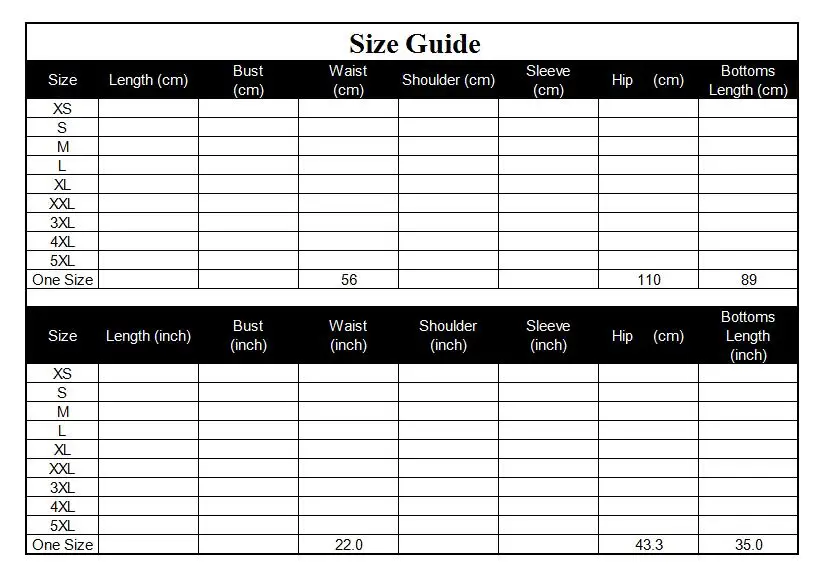 Size Guide

| Size | Length (cm) | Bust (cm) | Waist (cm) | Shoulder (cm) | Sleeve (cm) | Hip (cm) | Bottoms Length (cm) |
|---|---|---|---|---|---|---|---|
| XS | | | | | | | |
| S | | | | | | | |
| M | | | | | | | |
| L | | | | | | | |
| XL | | | | | | | |
| XXL | | | | | | | |
| 3XL | | | | | | | |
| 4XL | | | | | | | |
| 5XL | | | | | | | |
| One Size | | | 56 | | | 110 | 89 |

| Size | Length (inch) | Bust (inch) | Waist (inch) | Shoulder (inch) | Sleeve (inch) | Hip (cm) | Bottoms Length (inch) |
|---|---|---|---|---|---|---|---|
| XS | | | | | | | |
| S | | | | | | | |
| M | | | | | | | |
| L | | | | | | | |
| XL | | | | | | | |
| XXL | | | | | | | |
| 3XL | | | | | | | |
| 4XL | | | | | | | |
| 5XL | | | | | | | |
| One Size | | | 22.0 | | | 43.3 | 35.0 |